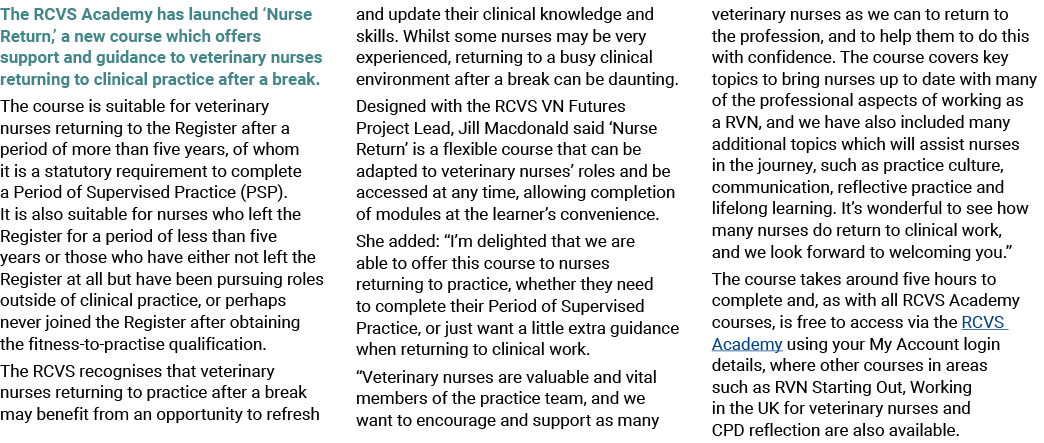 The RCVS Academy has launched 'Nurse Return,' a new course which offers support and guidance to veterinary nurses returning to clinical practice after a break.

The course is suitable for veterinary nurses returning to the Register after a period of more than five years, of whom it is a statutory requirement to complete a Period of Supervised Practice (PSP). It is also suitable for nurses who left the Register for a period of less than five years or those who have either not left the Register at all but have been pursuing roles outside of clinical practice, or perhaps never joined the Register after obtaining the fitness-to-practise qualification.

The RCVS recognises that veterinary nurses returning to practice after a break may benefit from an opportunity to refresh and update their clinical knowledge and skills. Whilst some nurses may be very experienced, returning to a busy clinical environment after a break can be daunting.

Designed with the RCVS VN Futures Project Lead, Jill Macdonald said 'Nurse Return' is a flexible course that can be adapted to veterinary nurses' roles and be accessed at any time, allowing completion of modules at the learner's convenience.

She added: "I'm delighted that we are able to offer this course to nurses returning to practice, whether they need to complete their Period of Supervised Practice, or just want a little extra guidance when returning to clinical work.

"Veterinary nurses are valuable and vital members of the practice team, and we want to encourage and support as many veterinary nurses as we can to return to the profession, and to help them to do this with confidence. The course covers key topics to bring nurses up to date with many of the professional aspects of working as a RVN, and we have also included many additional topics which will assist nurses in the journey, such as practice culture, communication, reflective practice and lifelong learning. It's wonderful to see how many nurses do return to clinical work, and we look forward to welcoming you."

The course takes around five hours to complete and, as with all RCVS Academy courses, is free to access via the RCVS Academy using your My Account login details, where other courses in areas such as RVN Starting Out, Working in the UK for veterinary nurses and CPD reflection are also available.